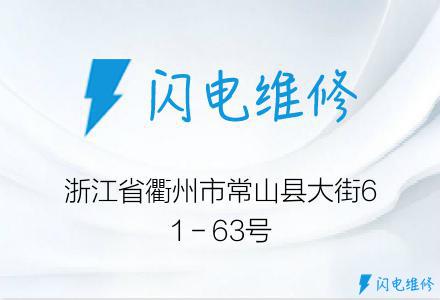 闪电维修

浙江省衢州市常山县大街61－63号

闪电维修